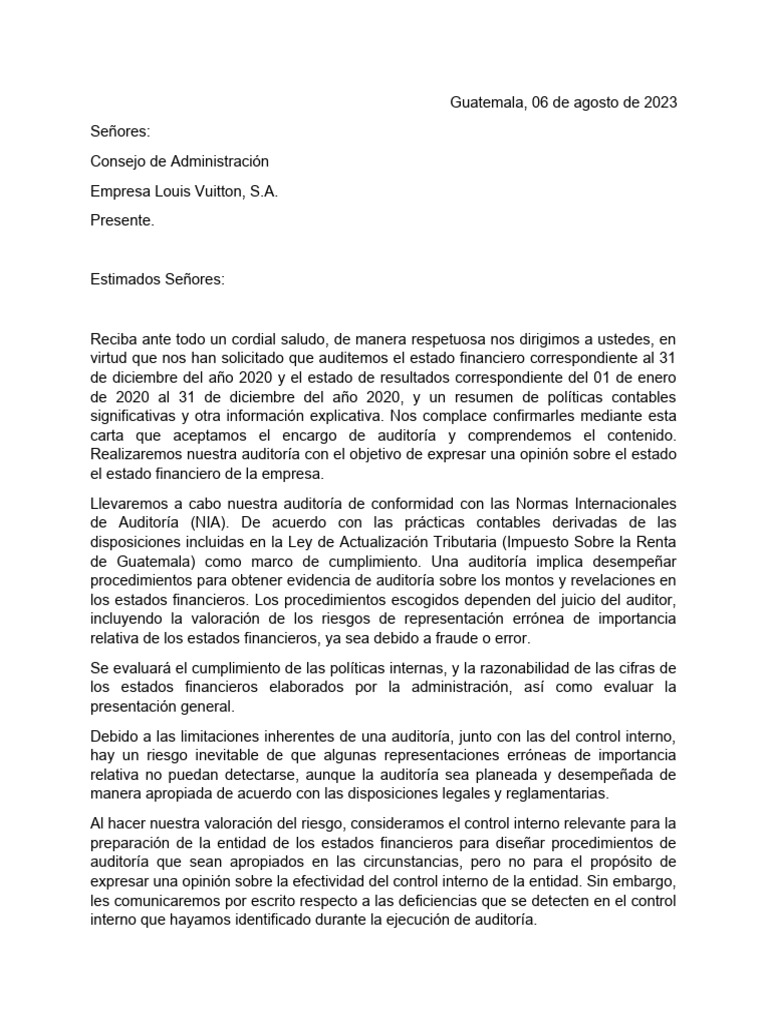 Guatemala, 06 de agosto de 2023

Señores:

Consejo de Administración

Empresa Louis Vuitton, S.A.

Presente.

Estimados Señores:

Reciba ante todo un cordial saludo, de manera respetuosa nos dirigimos a ustedes, en virtud que nos han solicitado que auditemos el estado financiero correspondiente al 31 de diciembre del año 2020 y el estado de resultados correspondiente del 01 de enero de 2020 al 31 de diciembre del año 2020, y un resumen de políticas contables significativas y otra información explicativa. Nos complace confirmarles mediante esta carta que aceptamos el encargo de auditoría y comprendemos el contenido. Realizaremos nuestra auditoría con el objetivo de expresar una opinión sobre el estado el estado financiero de la empresa.

Llevaremos a cabo nuestra auditoría de conformidad con las Normas Internacionales de Auditoría (NIA). De acuerdo con las prácticas contables derivadas de las disposiciones incluidas en la Ley de Actualización Tributaria (Impuesto Sobre la Renta de Guatemala) como marco de cumplimiento. Una auditoría implica desempeñar procedimientos para obtener evidencia de auditoría sobre los montos y revelaciones en los estados financieros. Los procedimientos escogidos dependen del juicio del auditor, incluyendo la valoración de los riesgos de representación errónea de importancia relativa de los estados financieros, ya sea debido a fraude o error.

Se evaluará el cumplimiento de las políticas internas, y la razonabilidad de las cifras de los estados financieros elaborados por la administración, así como evaluar la presentación general.

Debido a las limitaciones inherentes de una auditoría, junto con las del control interno, hay un riesgo inevitable de que algunas representaciones erróneas de importancia relativa no puedan detectarse, aunque la auditoría sea planeada y desempeñada de manera apropiada de acuerdo con las disposiciones legales y reglamentarias.

Al hacer nuestra valoración del riesgo, consideramos el control interno relevante para la preparación de la entidad de los estados financieros para diseñar procedimientos de auditoría que sean apropiados en las circunstancias, pero no para el propósito de expresar una opinión sobre la efectividad del control interno de la entidad. Sin embargo, les comunicaremos por escrito respecto a las deficiencias que se detecten en el control interno que hayamos identificado durante la ejecución de auditoría.